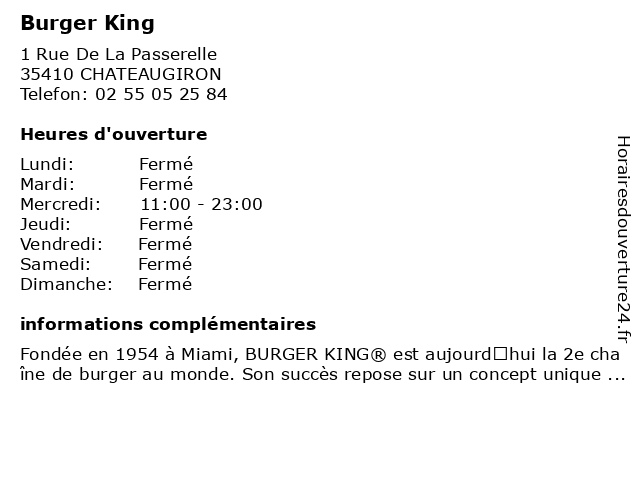 Burger King

1 Rue De La Passerelle
35410 CHATEAUGIRON
Telefon: 02 55 05 25 84

Heures d'ouverture

Lundi: Fermé
Mardi: Fermé
Mercredi: 11:00 - 23:00
Jeudi: Fermé
Vendredi: Fermé
Samedi: Fermé
Dimanche: Fermé

informations complémentaires

Fondée en 1954 à Miami, BURGER KING® est aujourd□hui la 2e chaîne de burger au monde. Son succès repose sur un concept unique ...

Horairesdouverture24.fr